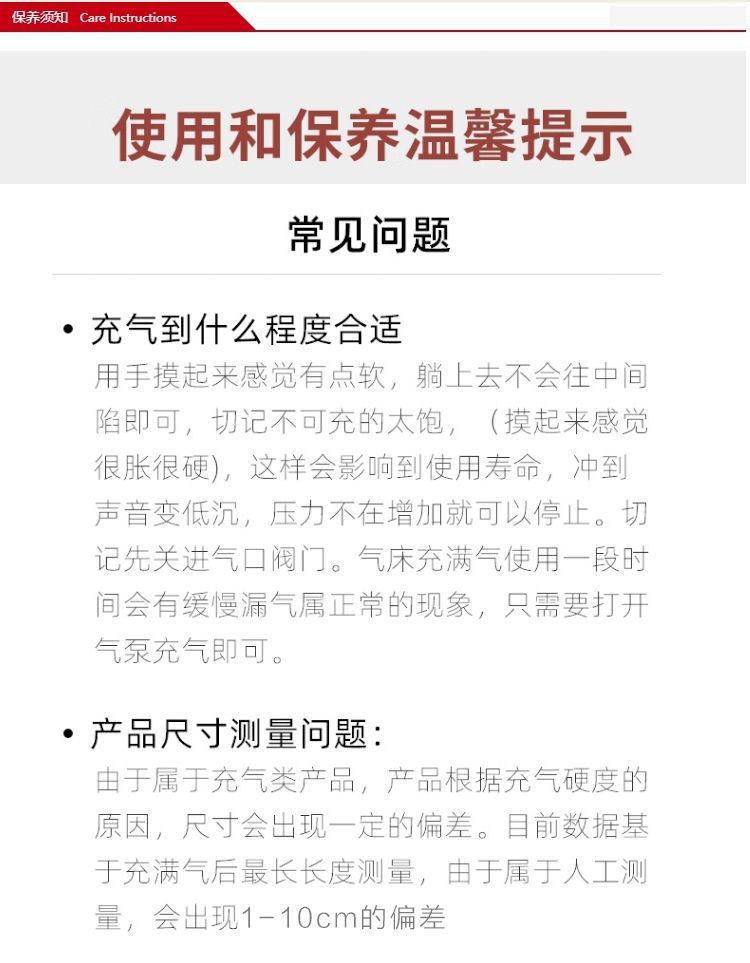 保养须知 Care Instructions

使用和保养温馨提示

常见问题

• 充气到什么程度合适
用手摸起来感觉有点软，躺上去不会往中间陷即可，切记不可充的太饱，（摸起来感觉很胀很硬），这样会影响到使用寿命，冲到声音变低沉，压力不在增加就可以停止。切记先关进气口阀门。气床充满气使用一段时间会有缓慢漏气属正常的现象，只需要打开气泵充气即可。

• 产品尺寸测量问题：
由于属于充气类产品，产品根据充气硬度的原因，尺寸会出现一定的偏差。目前数据基于充满气后最长长度测量，由于属于人工测量，会出现1-10cm的偏差